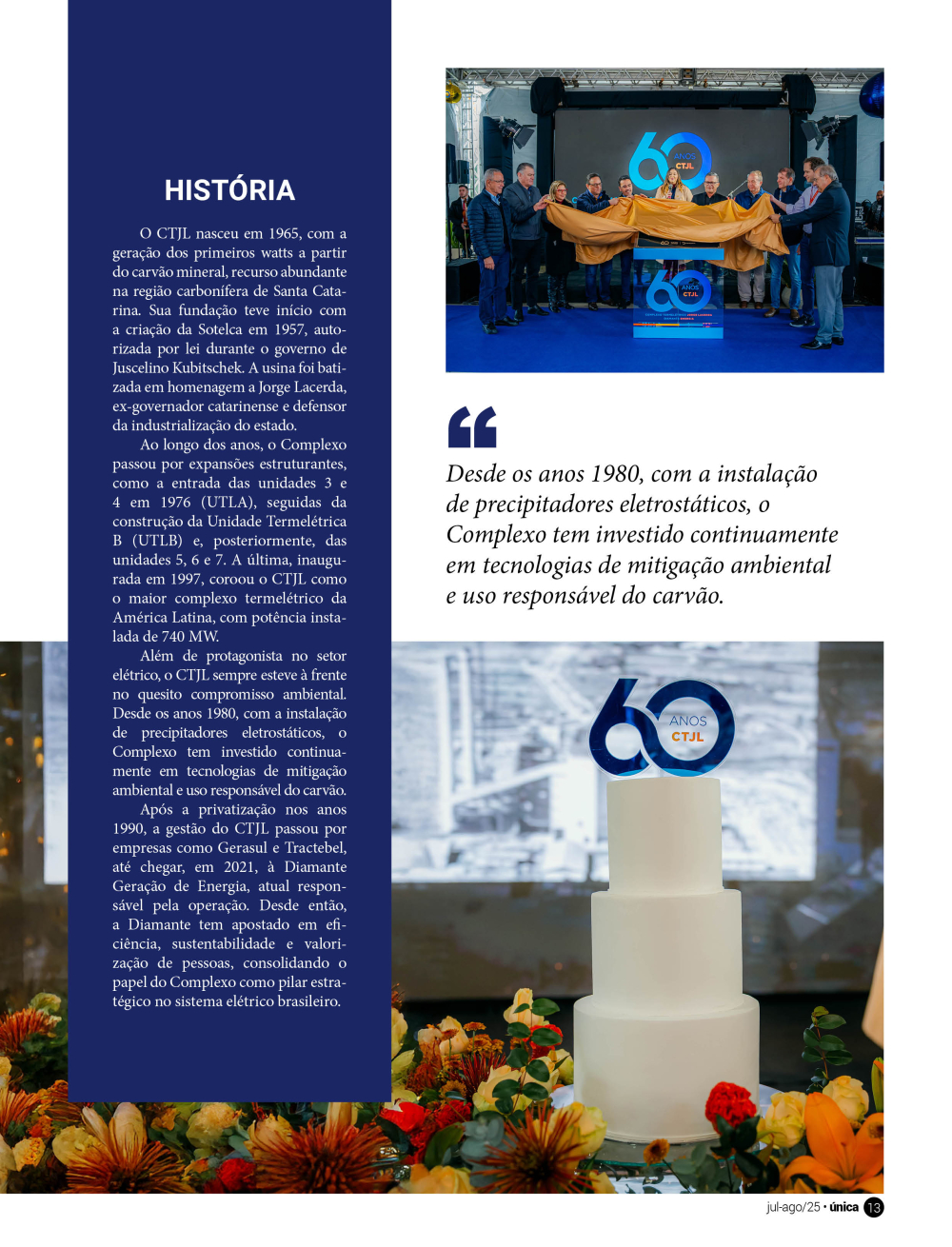 HISTÓRIA

O CTJL nasceu em 1965, com a geração dos primeiros watts a partir do carvão mineral, recurso abundante na região carbonífera de Santa Catarina. Sua fundação teve início com a criação da Sotelca em 1957, autorizada por lei durante o governo de Juscelino Kubitschek. A usina foi batizada em homenagem a Jorge Lacerda, ex-governador catarinense e defensor da industrialização do estado.

Ao longo dos anos, o Complexo passou por expansões estruturantes, como a entrada das unidades 3 e 4 em 1976 (UTLA), seguidas da construção da Unidade Termelétrica B (UTLB) e, posteriormente, das unidades 5, 6 e 7. A última, inaugurada em 1997, coroou o CTJL como o maior complexo termelétrico da América Latina, com potência instalada de 740 MW.

Além de protagonista no setor elétrico, o CTJL sempre esteve à frente no quesito compromisso ambiental. Desde os anos 1980, com a instalação de precipitadores eletrostáticos, o Complexo tem investido continuamente em tecnologias de mitigação ambiental e uso responsável do carvão.

Após a privatização nos anos 1990, a gestão do CTJL passou por empresas como Gerasul e Tractebel, até chegar, em 2021, à Diamante Geração de Energia, atual responsável pela operação. Desde então, a Diamante tem apostado em eficiência, sustentabilidade e valorização de pessoas, consolidando o papel do Complexo como pilar estratégico no sistema elétrico brasileiro.

60 ANOS CTJL

60 ANOS CTJL

Desde os anos 1980, com a instalação de precipitadores eletrostáticos, o Complexo tem investido continuamente em tecnologias de mitigação ambiental e uso responsável do carvão.

60 ANOS CTJL

jul-ago/25 • única 13